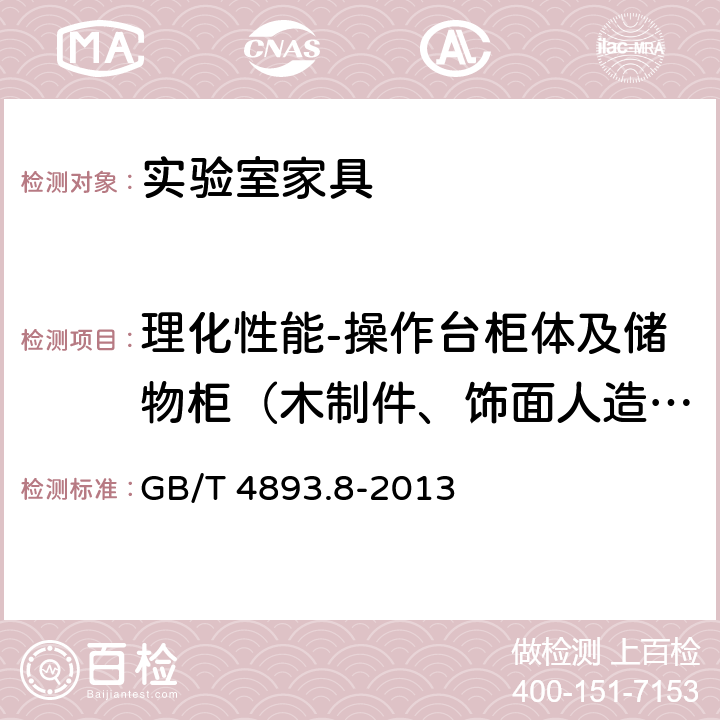 MA CNAS AC ilac-MRA

检测对象： 实验室家具

检测项目： 理化性能-操作台柜体及储物柜（木制件、饰面人造…

检测标准： GB/T 4893.8-2013

百检 Baijiantest.com

做检测 上百检
400-151-7153